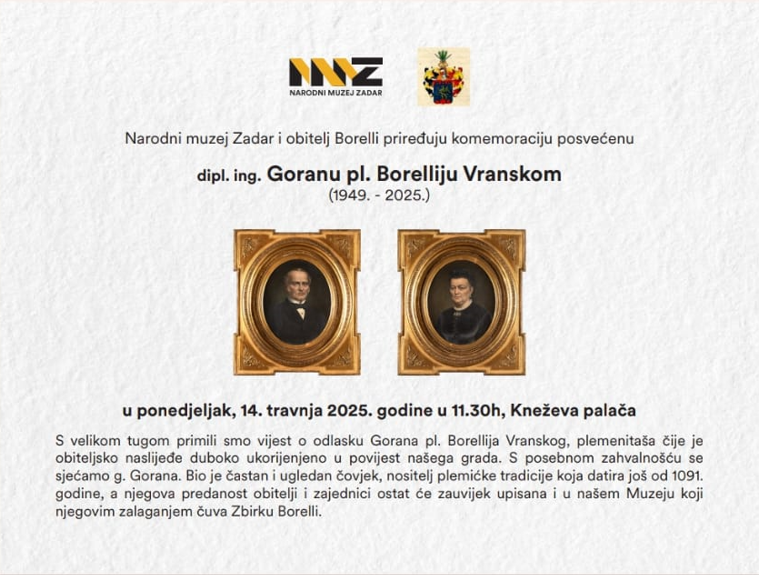 NMZ
NARODNI MUZEJ ZADAR

Narodni muzej Zadar i obitelj Borelli priređuju komemoraciju posvećenu

dipl. ing. Goranu pl. Borelliju Vranskom
(1949. - 2025.)

u ponedjeljak, 14. travnja 2025. godine u 11.30h, Kneževa palača

S velikom tugom primili smo vijest o odlasku Gorana pl. Borellija Vranskog, plemenitaša čije je obiteljsko naslijeđe duboko ukorijenjeno u povijest našega grada. S posebnom zahvalnošću se sjećamo g. Gorana. Bio je častan i ugledan čovjek, nositelj plemićke tradicije koja datira još od 1091. godine, a njegova predanost obitelji i zajednici ostat će zauvijek upisana i u našem Muzeju koji njegovim zalaganjem čuva Zbirku Borelli.